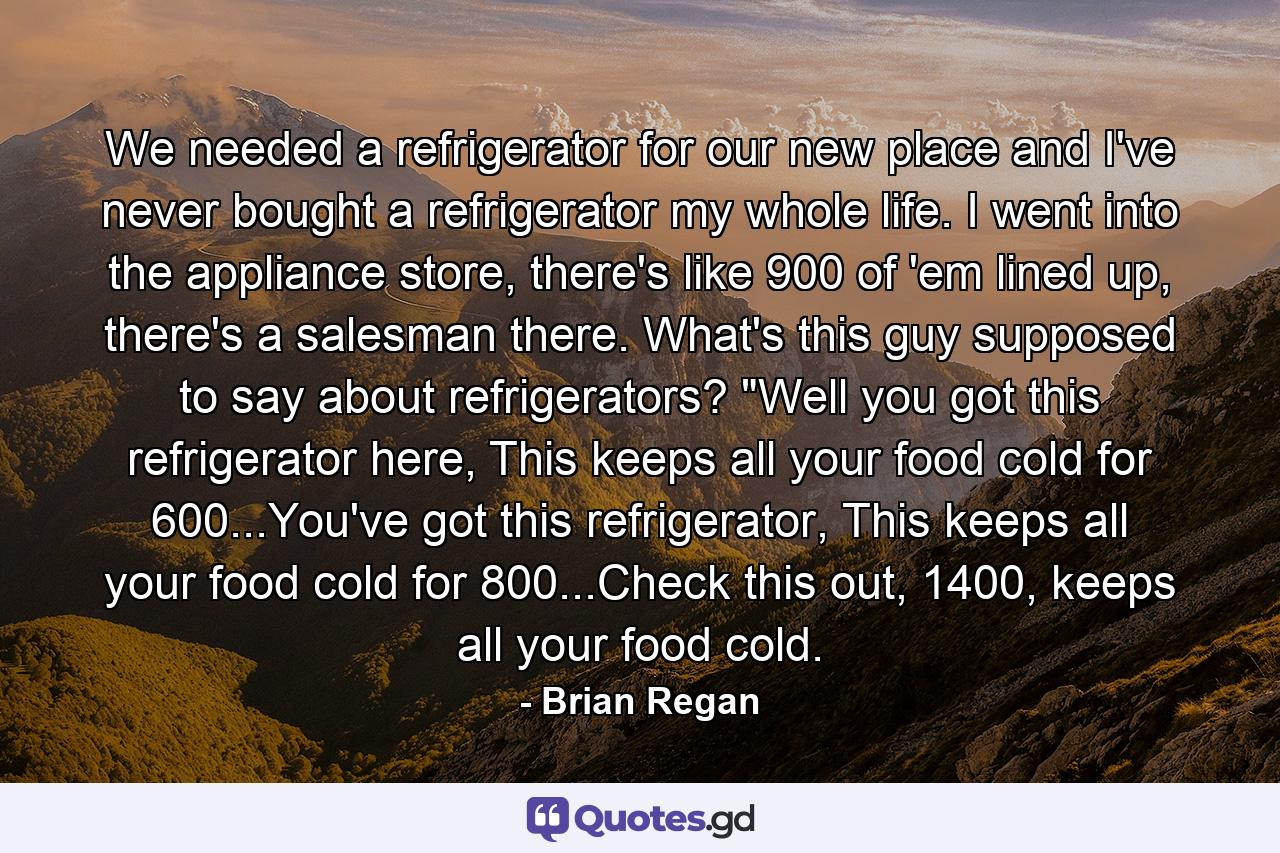 We needed a refrigerator for our new place and I've never bought a refrigerator my whole life. I went into the appliance store, there's like 900 of 'em lined up, there's a salesman there. What's this guy supposed to say about refrigerators? "Well you got this refrigerator here, This keeps all your food cold for 600...You've got this refrigerator, This keeps all your food cold for 800...Check this out, 1400, keeps all your food cold.

- Brian Regan

Quotes.gd